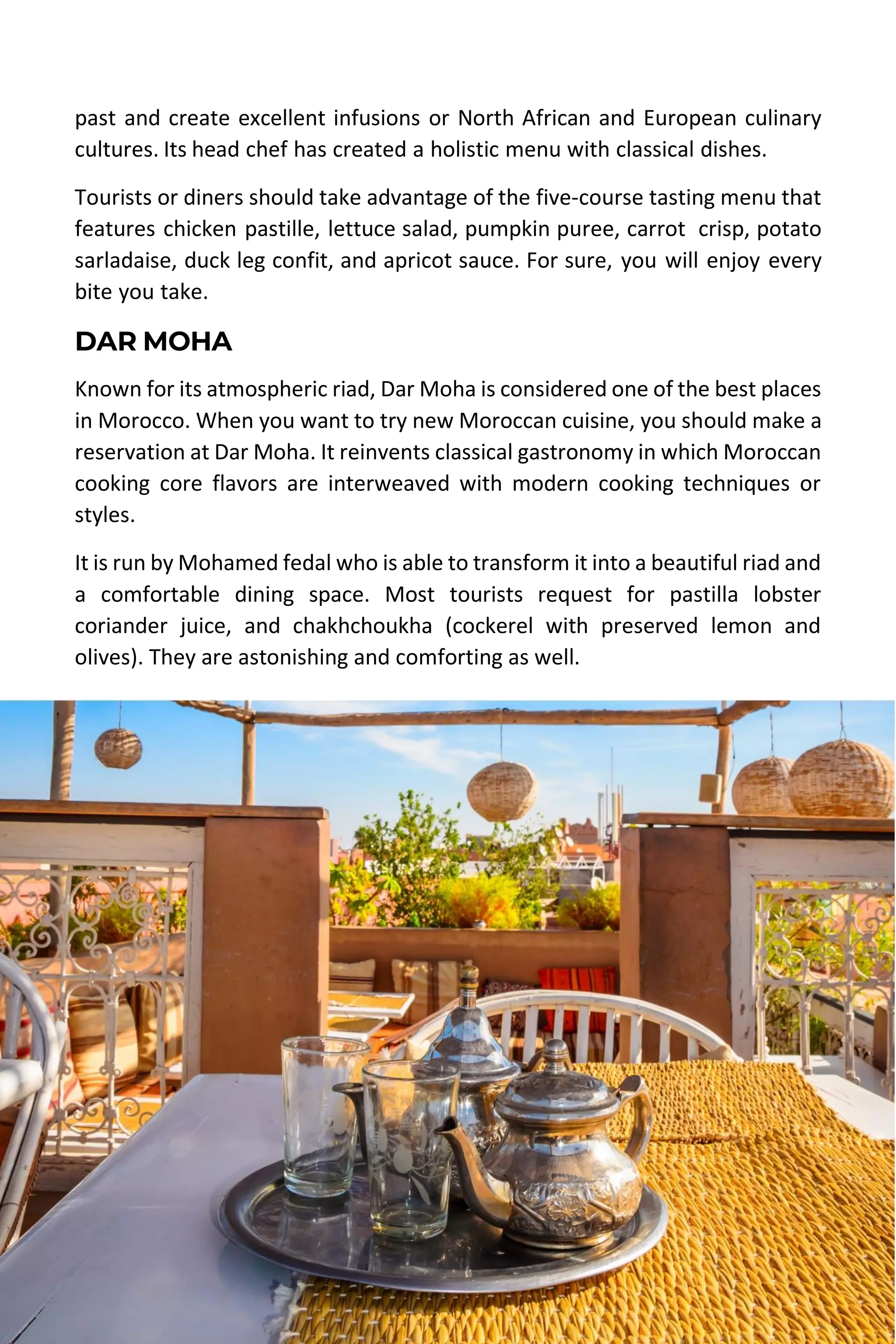 past and create excellent infusions or North African and European culinary cultures. Its head chef has created a holistic menu with classical dishes.

Tourists or diners should take advantage of the five-course tasting menu that features chicken pastille, lettuce salad, pumpkin puree, carrot crisp, potato sarladaise, duck leg confit, and apricot sauce. For sure, you will enjoy every bite you take.

DAR MOHA

Known for its atmospheric riad, Dar Moha is considered one of the best places in Morocco. When you want to try new Moroccan cuisine, you should make a reservation at Dar Moha. It reinvents classical gastronomy in which Moroccan cooking core flavors are interweaved with modern cooking techniques or styles.

It is run by Mohamed fedal who is able to transform it into a beautiful riad and a comfortable dining space. Most tourists request for pastilla lobster coriander juice, and chakhchoukha (cockerel with preserved lemon and olives). They are astonishing and comforting as well.